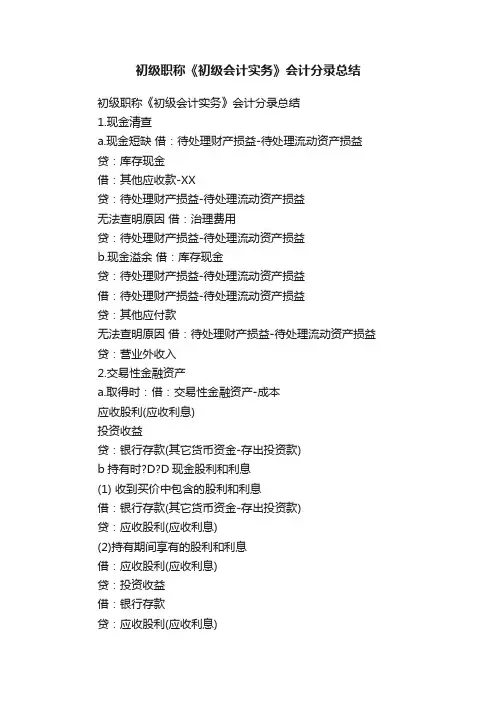 初级职称《初级会计实务》会计分录总结

初级职称《初级会计实务》会计分录总结
1.现金清查
a.现金短缺 借：待处理财产损益-待处理流动资产损益
贷：库存现金
借：其他应收款-XX
贷：待处理财产损益-待处理流动资产损益
无法查明原因 借：治理费用
贷：待处理财产损益-待处理流动资产损益
b.现金溢余 借：库存现金
贷：待处理财产损益-待处理流动资产损益
借：待处理财产损益-待处理流动资产损益
贷：其他应付款
无法查明原因 借：待处理财产损益-待处理流动资产损益
贷：营业外收入
2.交易性金融资产
a.取得时：借：交易性金融资产-成本
应收股利(应收利息)
投资收益
贷：银行存款(其它货币资金-存出投资款)
b 持有时?D?D 现金股利和利息
(1) 收到买价中包含的股利和利息
借：银行存款(其它货币资金-存出投资款)
贷：应收股利(应收利息)
(2)持有期间享有的股利和利息
借：应收股利(应收利息)
贷：投资收益
借：银行存款
贷：应收股利(应收利息)